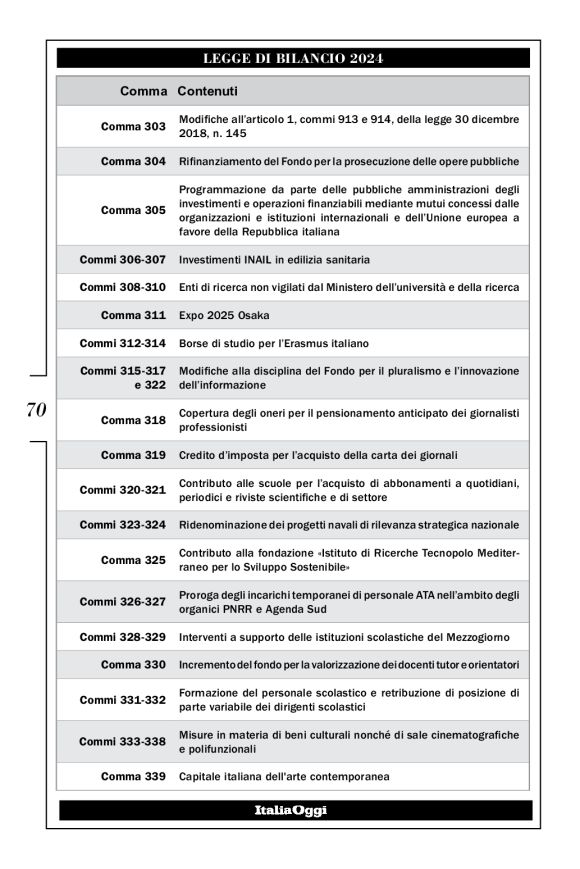 LEGGE DI BILANCIO 2024

| Comma | Contenuti |
|---|---|
| Comma 303 | Modifiche all'articolo 1, commi 913 e 914, della legge 30 dicembre 2018, n. 145 |
| Comma 304 | Rifinanziamento del Fondo per la prosecuzione delle opere pubbliche |
| Comma 305 | Programmazione da parte delle pubbliche amministrazioni degli investimenti e operazioni finanziabili mediante mutui concessi dalle organizzazioni e istituzioni internazionali e dell'Unione europea a favore della Repubblica italiana |
| Commi 306-307 | Investimenti INAIL in edilizia sanitaria |
| Commi 308-310 | Enti di ricerca non vigilati dal Ministero dell'università e della ricerca |
| Comma 311 | Expo 2025 Osaka |
| Commi 312-314 | Borse di studio per l'Erasmus italiano |
| Commi 315-317 e 322 | Modifiche alla disciplina del Fondo per il pluralismo e l'innovazione dell'informazione |
| Comma 318 | Copertura degli oneri per il pensionamento anticipato dei giornalisti professionisti |
| Comma 319 | Credito d'imposta per l'acquisto della carta dei giornali |
| Commi 320-321 | Contributo alle scuole per l'acquisto di abbonamenti a quotidiani, periodici e riviste scientifiche e di settore |
| Commi 323-324 | Ridenominazione dei progetti navali di rilevanza strategica nazionale |
| Comma 325 | Contributo alla fondazione «Istituto di Ricerche Tecnopolo Mediterraneo per lo Sviluppo Sostenibile» |
| Commi 326-327 | Proroga degli incarichi temporanei di personale ATA nell'ambito degli organici PNRR e Agenda Sud |
| Commi 328-329 | Interventi a supporto delle istituzioni scolastiche del Mezzogiorno |
| Comma 330 | Incremento del fondo per la valorizzazione dei docenti tutor e orientatori |
| Commi 331-332 | Formazione del personale scolastico e retribuzione di posizione di parte variabile dei dirigenti scolastici |
| Commi 333-338 | Misure in materia di beni culturali nonché di sale cinematografiche e polifunzionali |
| Comma 339 | Capitale italiana dell'arte contemporanea |

70

ItaliaOggi